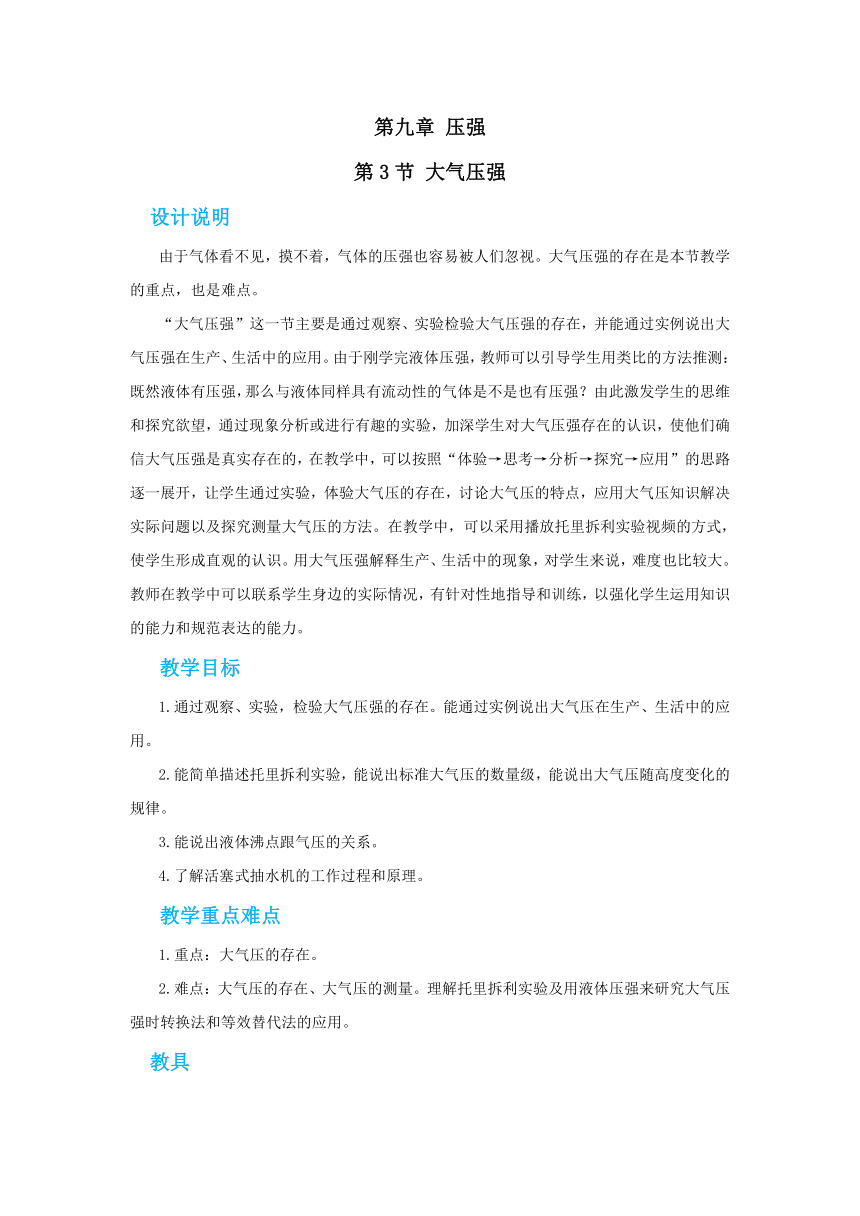 第九章 压强

第 3 节 大气压强

设计说明

由于气体看不见，摸不着，气体的压强也容易被人们忽视。大气压强的存在是本节教学的重点，也是难点。

“大气压强”这一节主要是通过观察、实验检验大气压强的存在，并能通过实例说出大气压强在生产、生活中的应用。由于刚学完液体压强，教师可以引导学生用类比的方法推测：既然液体有压强，那么与液体同样具有流动性的气体是不是也有压强？由此激发学生的思维和探究欲望，通过现象分析或进行有趣的实验，加深学生对大气压强存在的认识，使他们确信大气压强是真实存在的，在教学中，可以按照“体验→思考→分析→探究→应用”的思路逐一展开，让学生通过实验，体验大气压的存在，讨论大气压的特点，应用大气压知识解决实际问题以及探究测量大气压的方法。在教学中，可以采用播放托里拆利实验视频的方式，使学生形成直观的认识。用大气压强解释生产、生活中的现象，对学生来说，难度也比较大。教师在教学中可以联系学生身边的实际情况，有针对性地指导和训练，以强化学生运用知识的能力和规范表达的能力。

教学目标

1.通过观察、实验，检验大气压强的存在。能通过实例说出大气压在生产、生活中的应用。

2.能简单描述托里拆利实验，能说出标准大气压的数量级，能说出大气压随高度变化的规律。

3.能说出液体沸点跟气压的关系。

4.了解活塞式抽水机的工作过程和原理。

教学重点难点

1.重点：大气压的存在。

2.难点：大气压的存在、大气压的测量。理解托里拆利实验及用液体压强来研究大气压强时转换法和等效替代法的应用。

教具